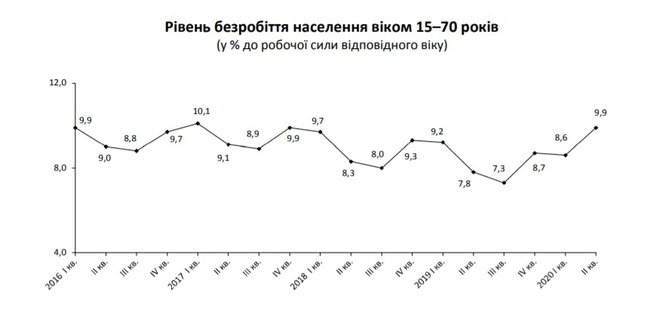 Рівень безробіття населення віком 15–70 років
(у % до робочої сили відповідного віку)

12,0
8,0
4,0

9,9
9,0
8,8
9,7
10,1
9,1
8,9
9,9
9,7
8,3
8,0
9,3
9,2
7,8
7,3
8,7
8,6
9,9

2016 I кв.
II кв.
III кв.
IV кв.
2017 I кв.
II кв.
III кв.
IV кв.
2018 I кв.
II кв.
III кв.
IV кв.
2019 I кв.
II кв.
III кв.
IV кв.
2020 I кв.
II кв.